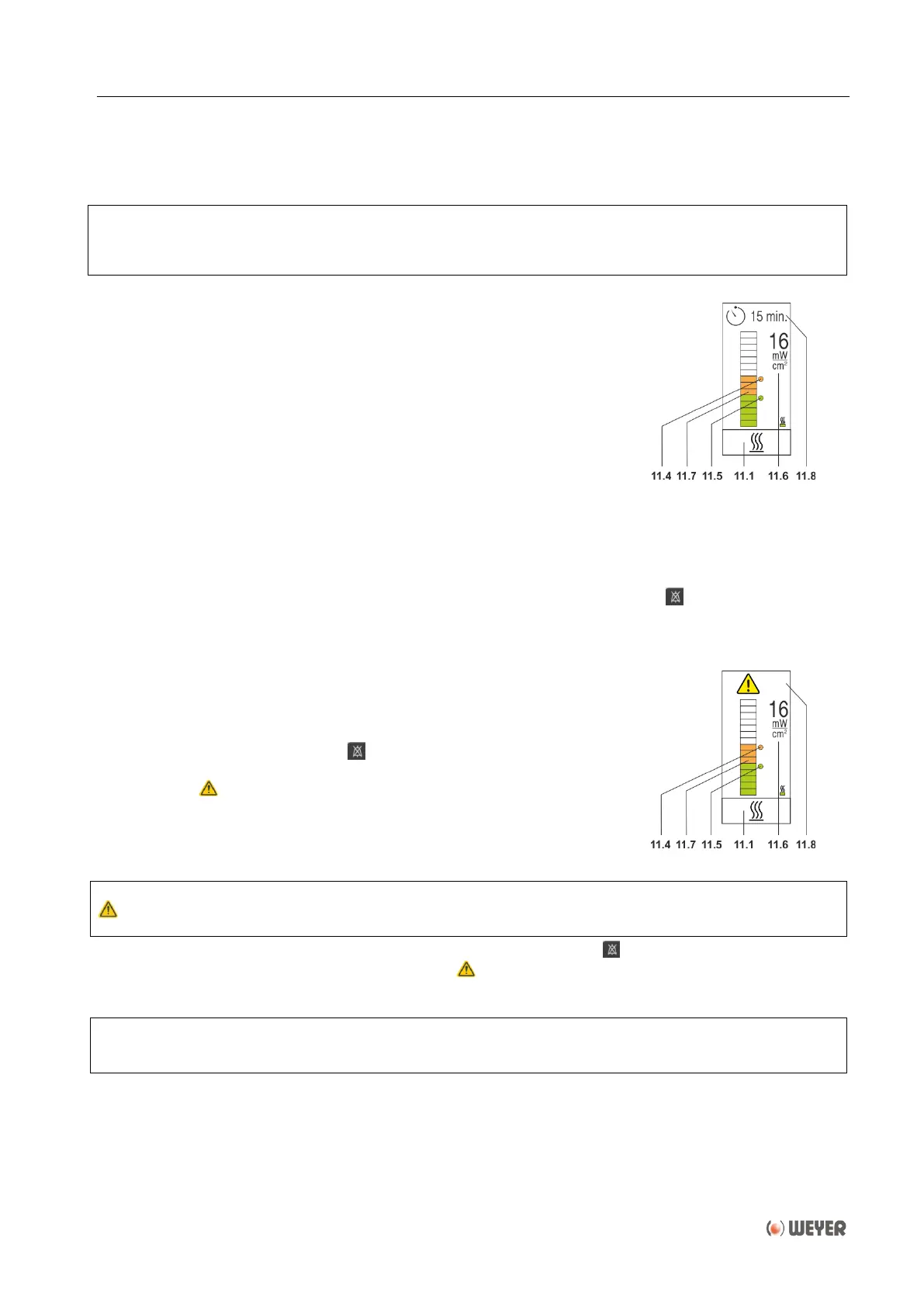 15 min.

16

mW

cm²

11.4 11.7 11.5 11.1 11.6 11.8

16

mW

cm²

11.4 11.7 11.5 11.1 11.6 11.8

WEYER